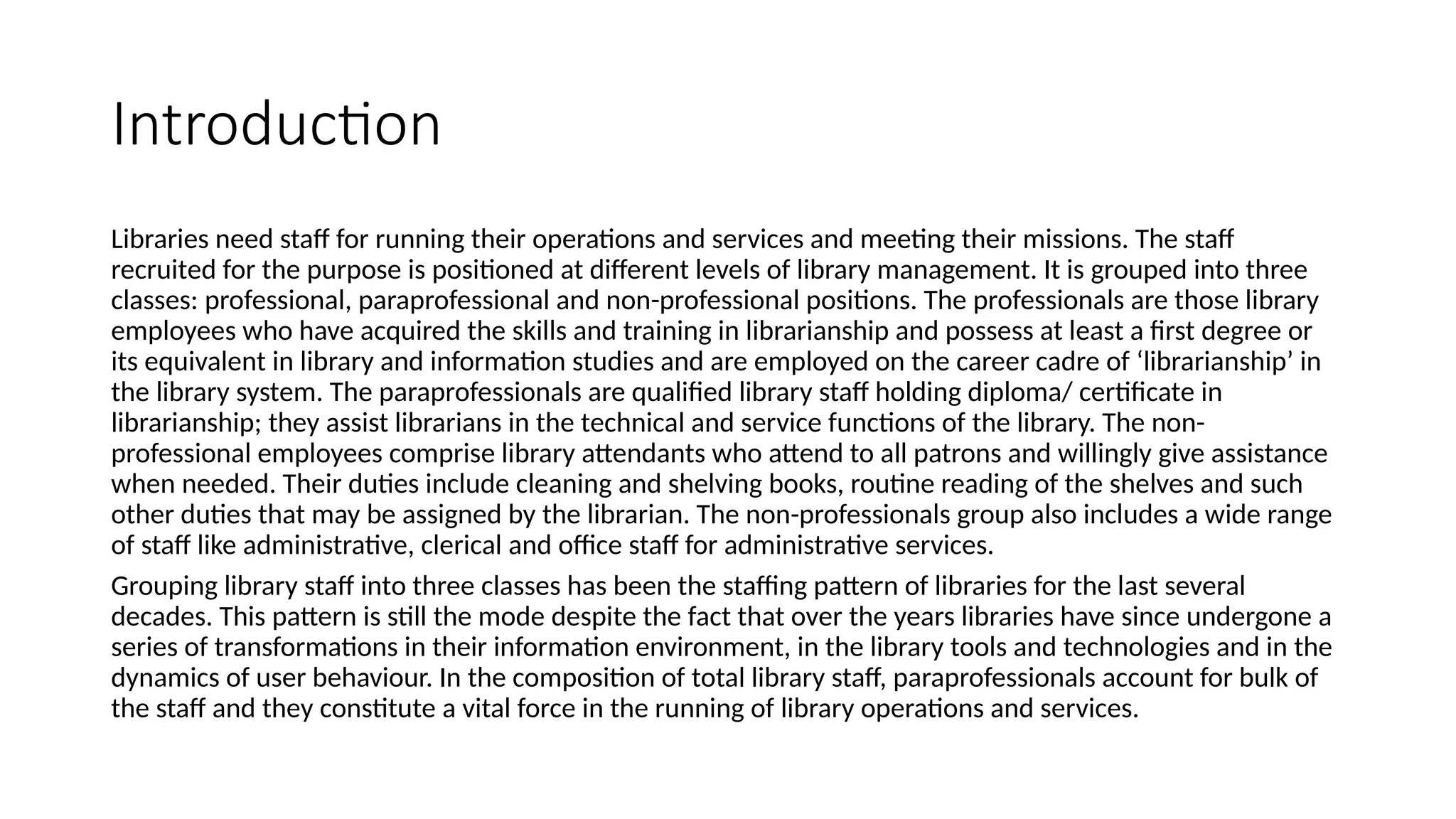 Introduction

Libraries need staff for running their operations and services and meeting their missions. The staff recruited for the purpose is positioned at different levels of library management. It is grouped into three classes: professional, paraprofessional and non-professional positions. The professionals are those library employees who have acquired the skills and training in librarianship and possess at least a first degree or its equivalent in library and information studies and are employed on the career cadre of ‘librarianship’ in the library system. The paraprofessionals are qualified library staff holding diploma/ certificate in librarianship; they assist librarians in the technical and service functions of the library. The non-professional employees comprise library attendants who attend to all patrons and willingly give assistance when needed. Their duties include cleaning and shelving books, routine reading of the shelves and such other duties that may be assigned by the librarian. The non-professionals group also includes a wide range of staff like administrative, clerical and office staff for administrative services.

Grouping library staff into three classes has been the staffing pattern of libraries for the last several decades. This pattern is still the mode despite the fact that over the years libraries have since undergone a series of transformations in their information environment, in the library tools and technologies and in the dynamics of user behaviour. In the composition of total library staff, paraprofessionals account for bulk of the staff and they constitute a vital force in the running of library operations and services.